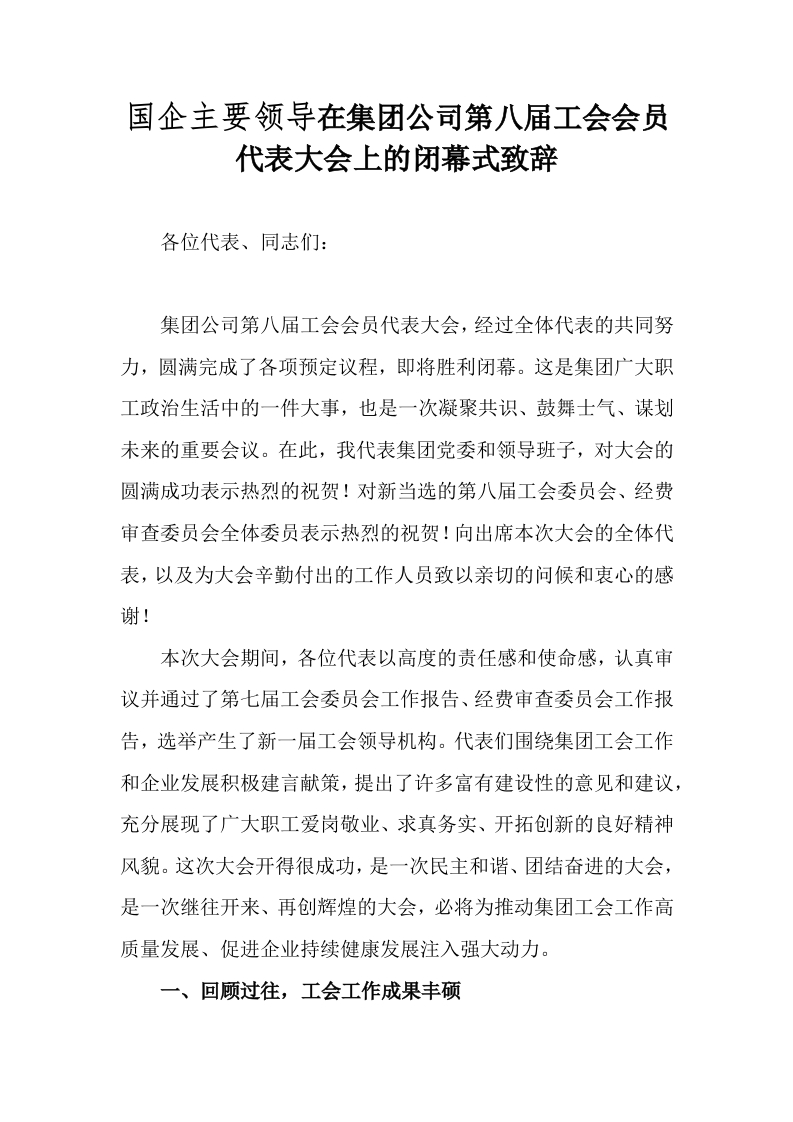 国企主要领导在集团公司第八届工会会员代表大会上的闭幕式致辞

各位代表、同志们：

集团公司第八届工会会员代表大会，经过全体代表的共同努力，圆满完成了各项预定议程，即将胜利闭幕。这是集团广大职工政治生活中的一件大事，也是一次凝聚共识、鼓舞士气、谋划未来的重要会议。在此，我代表集团党委和领导班子，对大会的圆满成功表示热烈的祝贺！对新当选的第八届工会委员会、经费审查委员会全体委员表示热烈的祝贺！向出席本次大会的全体代表，以及为大会辛勤付出的工作人员致以亲切的问候和衷心的感谢！

本次大会期间，各位代表以高度的责任感和使命感，认真审议并通过了第七届工会委员会工作报告、经费审查委员会工作报告，选举产生了新一届工会领导机构。代表们围绕集团工会工作和企业发展积极建言献策，提出了许多富有建设性的意见和建议，充分展现了广大职工爱岗敬业、求真务实、开拓创新的良好精神风貌。这次大会开得很成功，是一次民主和谐、团结奋进的大会，是一次继往开来、再创辉煌的大会，必将为推动集团工会工作高质量发展、促进企业持续健康发展注入强大动力。

一、回顾过往，工会工作成果丰硕